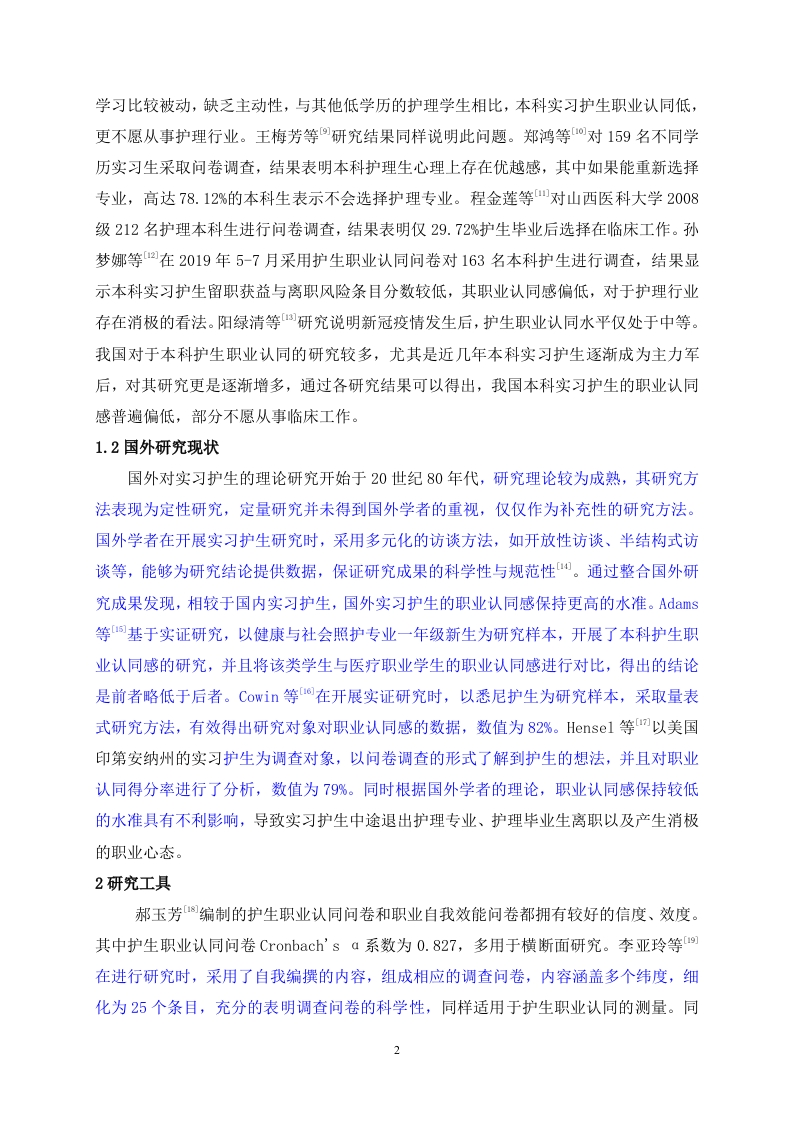 学习比较被动，缺乏主动性，与其他低学历的护理学生相比，本科实习护生职业认同低，更不愿从事护理行业。王梅芳等$^{[9]}$研究结果同样说明此问题。郑鸿等$^{[10]}$对 159 名不同学历实习生采取问卷调查，结果表明本科护理生心理上存在优越感，其中如果能重新选择专业，高达 78.12%的本科生表示不会选择护理专业。程金莲等$^{[11]}$对山西医科大学 2008 级 212 名护理本科生进行问卷调查，结果表明仅 29.72%护生毕业后选择在临床工作。孙梦娜等$^{[12]}$在 2019 年 5-7 月采用护生职业认同问卷对 163 名本科护生进行调查，结果显示本科实习护生留职获益与离职风险条目分数较低，其职业认同感偏低，对于护理行业存在消极的看法。阳绿清等$^{[13]}$研究说明新冠疫情发生后，护生职业认同水平仅处于中等。我国对于本科护生职业认同的研究较多，尤其是近几年本科实习护生逐渐成为主力军后，对其研究更是逐渐增多，通过各研究结果可以得出，我国本科实习护生的职业认同感普遍偏低，部分不愿从事临床工作。

1.2 国外研究现状

国外对实习护生的理论研究开始于 20 世纪 80 年代，研究理论较为成熟，其研究方法表现为定性研究，定量研究并未得到国外学者的重视，仅仅作为补充性的研究方法。国外学者在开展实习护生研究时，采用多元化的访谈方法，如开放性访谈、半结构式访谈等，能够为研究结论提供数据，保证研究成果的科学性与规范性$^{[14]}$。通过整合国外研究成果发现，相较于国内实习护生，国外实习护生的职业认同感保持更高的水准。Adams 等$^{[15]}$基于实证研究，以健康与社会照护专业一年级新生为研究样本，开展了本科护生职业认同感的研究，并且将该类学生与医疗职业学生的职业认同感进行对比，得出的结论是前者略低于后者。Cowin 等$^{[16]}$在开展实证研究时，以悉尼护生为研究样本，采取量表式研究方法，有效得出研究对象对职业认同感的数据，数值为 82%。Hensel 等$^{[17]}$以美国印第安纳州的实习护生为调查对象，以问卷调查的形式了解到护生的想法，并且对职业认同得分率进行了分析，数值为 79%。同时根据国外学者的理论，职业认同感保持较低的水准具有不利影响，导致实习护生中途退出护理专业、护理毕业生离职以及产生消极的职业心态。

2 研究工具

郝玉芳$^{[18]}$编制的护生职业认同问卷和职业自我效能问卷都拥有较好的信度、效度。其中护生职业认同问卷 Cronbach's α 系数为 0.827，多用于横断面研究。李亚玲等$^{[19]}$在进行研究时，采用了自我编撰的内容，组成相应的调查问卷，内容涵盖多个纬度，细化为 25 个条目，充分的表明调查问卷的科学性，同样适用于护生职业认同的测量。同

2